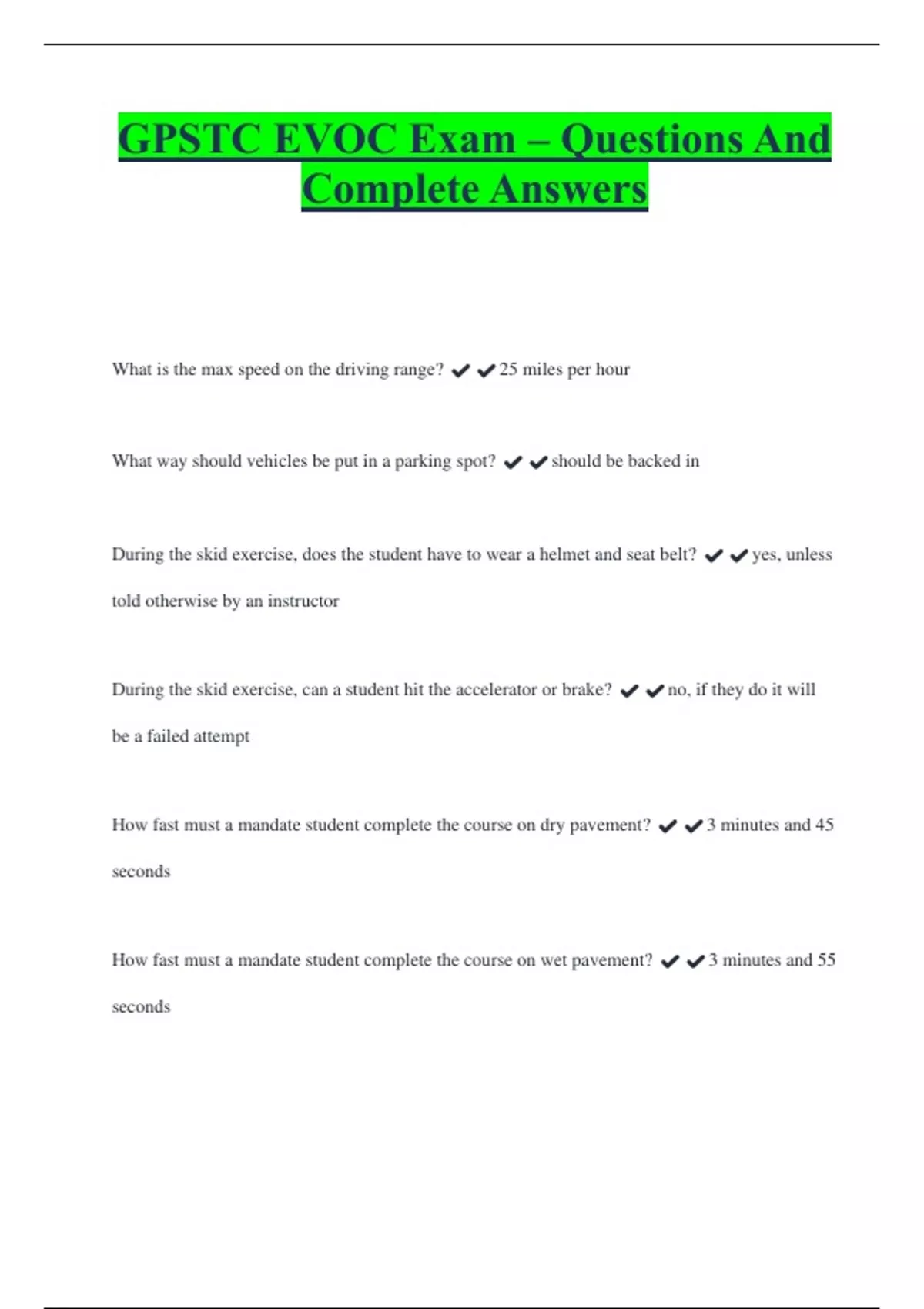 GPSTC EVOC Exam – Questions And Complete Answers

What is the max speed on the driving range? ✔✔25 miles per hour

What way should vehicles be put in a parking spot? ✔✔should be backed in

During the skid exercise, does the student have to wear a helmet and seat belt? ✔✔yes, unless told otherwise by an instructor

During the skid exercise, can a student hit the accelerator or brake? ✔✔no, if they do it will be a failed attempt

How fast must a mandate student complete the course on dry pavement? ✔✔3 minutes and 45 seconds

How fast must a mandate student complete the course on wet pavement? ✔✔3 minutes and 55 seconds